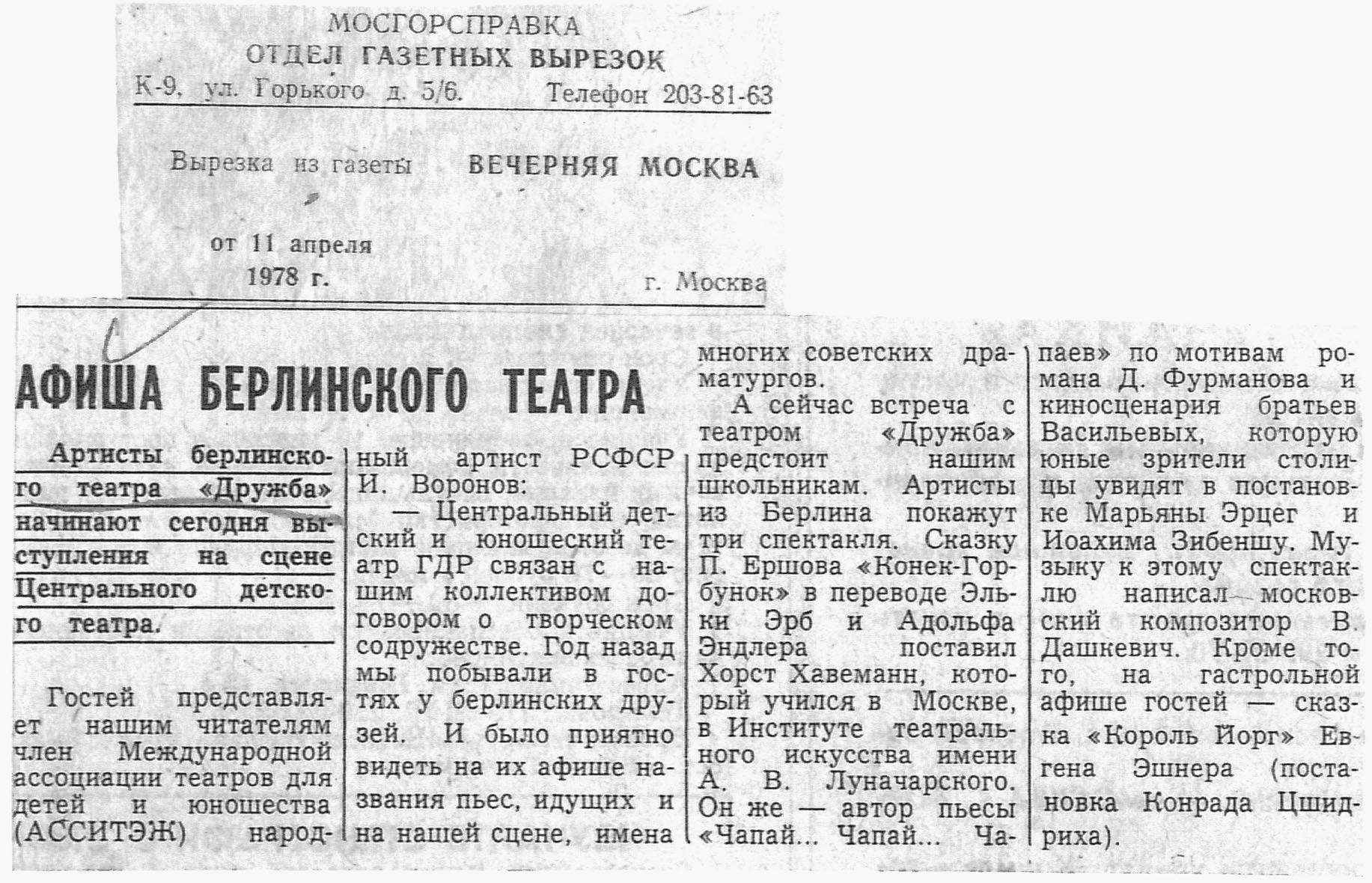 МОСГОРСПРАВКА
ОТДЕЛ ГАЗЕТНЫХ ВЫРЕЗОК
К-9, ул. Горького д. 5/6. Телефон 203-81-63

Вырезка из газеты ВЕЧЕРНЯЯ МОСКВА

от 11 апреля 1978 г.

г. Москва

АФИША БЕРЛИНСКОГО ТЕАТРА

Артисты берлинского театра «Дружба» начинают сегодня выступления на сцене Центрального детского театра.

Гостей представляет нашим читателям член Международной ассоциации театров для детей и юношества (АССИТЭЖ) народный артист РСФСР И. Воронов:

— Центральный детский и юношеский театр ГДР связан с нашим коллективом договором о творческом содружестве. Год назад мы побывали в гостях у берлинских друзей. И было приятно видеть на их афише названия пьес, идущих и на нашей сцене, имена многих советских драматургов.

А сейчас встреча с театром «Дружба» предстоит нашим школьникам. Артисты из Берлина покажут три спектакля. Сказку П. Ершова «Конек-Горбунок» в переводе Эльки Эрб и Адольфа Эндлера поставил Хорст Хавеманн, который учился в Москве, в Институте театрального искусства имени А. В. Луначарского. Он же — автор пьесы «Чапай... Чапай... Чапаев» по мотивам романа Д. Фурманова и киносценария братьев Васильевых, которую юные зрители столицы увидят в постановке Марьяны Эрцег и Иоахима Зибеншу. Музыку к этому спектаклю написал московский композитор В. Дашкевич. Кроме того, на гастрольной афише гостей — сказка «Король Йорг» Евгена Эшнера (постановка Конрада Цшидриха).